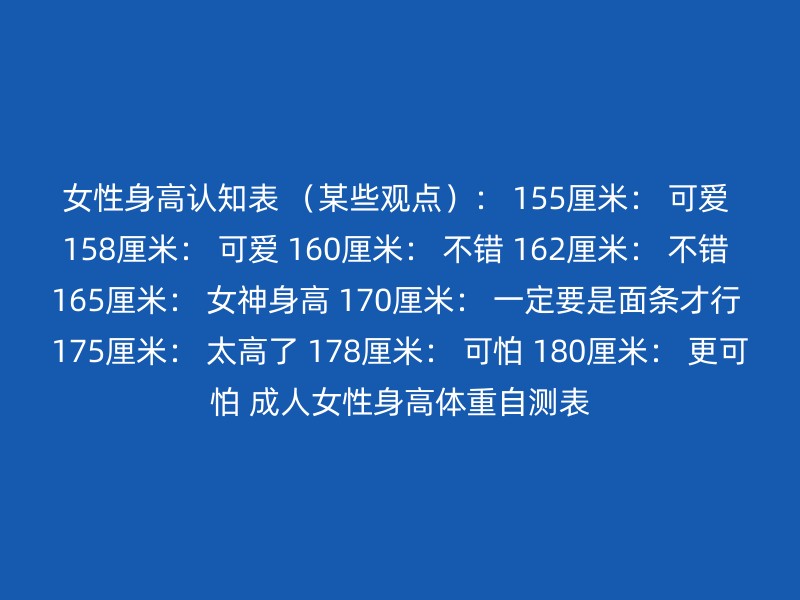 女性身高认知表 （某些观点）： 155厘米： 可爱 158厘米： 可爱 160厘米： 不错 162厘米： 不错 165厘米： 女神身高 170厘米： 一定要是面条才行 175厘米： 太高了 178厘米： 可怕 180厘米： 更可怕 成人女性身高体重自测表